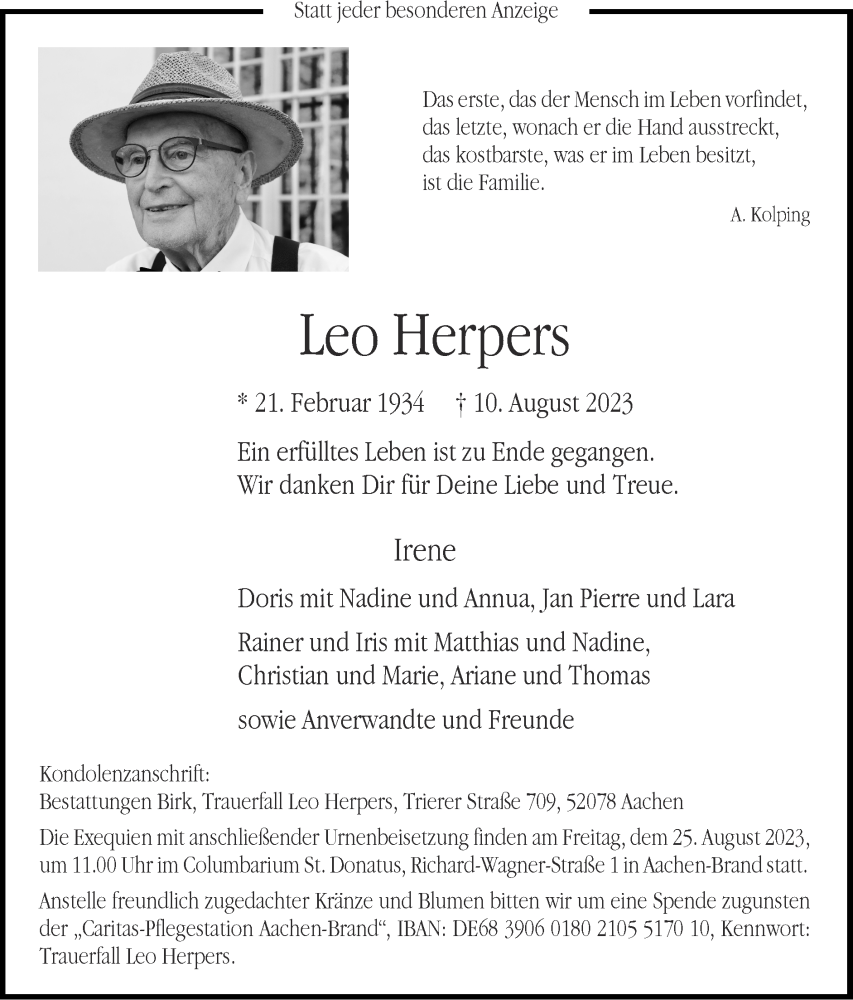 Statt jeder besonderen Anzeige

Das erste, das der Mensch im Leben vorfindet,
das letzte, wonach er die Hand ausstreckt,
das kostbarste, was er im Leben besitzt,
ist die Familie.

A. Kolping

Leo Herpers

* 21. Februar 1934 † 10. August 2023

Ein erfülltes Leben ist zu Ende gegangen.
Wir danken Dir für Deine Liebe und Treue.

Irene

Doris mit Nadine und Annua, Jan Pierre und Lara

Rainer und Iris mit Matthias und Nadine,
Christian und Marie, Ariane und Thomas

sowie Anverwandte und Freunde

Kondolenzanschrift:
Bestattungen Birk, Trauerfall Leo Herpers, Trierer Straße 709, 52078 Aachen

Die Exequien mit anschließender Urnenbeisetzung finden am Freitag, dem 25. August 2023, um 11.00 Uhr im Columbarium St. Donatus, Richard-Wagner-Straße 1 in Aachen-Brand statt.

Anstelle freundlich zugedachter Kränze und Blumen bitten wir um eine Spende zugunsten der „Caritas-Pflegestation Aachen-Brand“, IBAN: DE68 3906 0180 2105 5170 10, Kennwort: Trauerfall Leo Herpers.